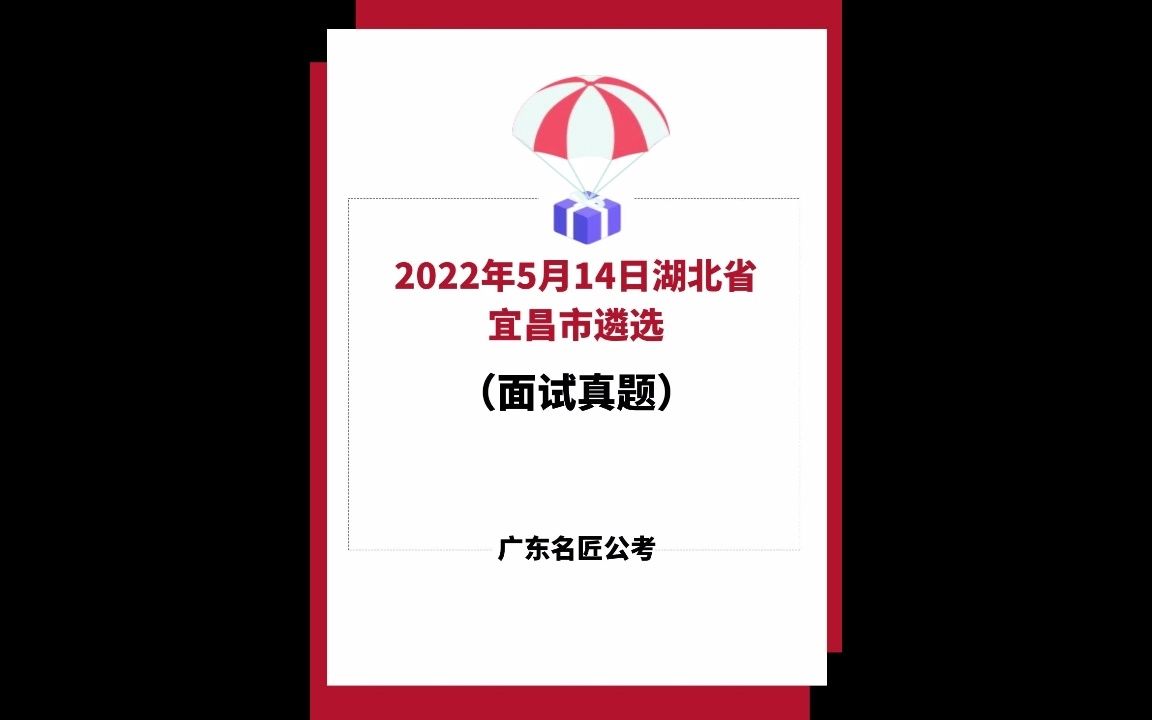 2022年5月14日湖北省宜昌市遴选

（面试真题）

广东名匠公考